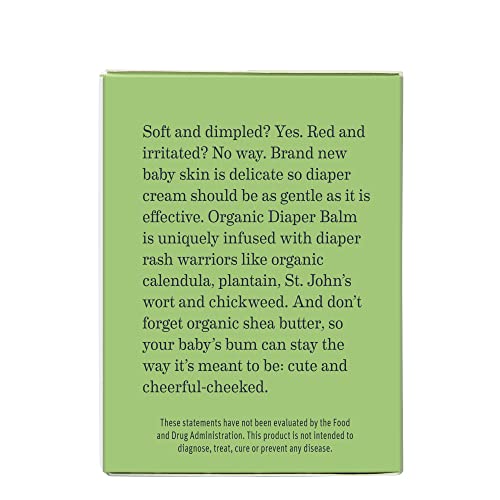 Soft and dimpled? Yes. Red and irritated? No way. Brand new baby skin is delicate so diaper cream should be as gentle as it is effective. Organic Diaper Balm is uniquely infused with diaper rash warriors like organic calendula, plantain, St. John's wort and chickweed. And don't forget organic shea butter, so your baby's bum can stay the way it's meant to be: cute and cheerful-cheeked.

These statements have not been evaluated by the Food and Drug Administration. This product is not intended to diagnose, treat, cure or prevent any disease.